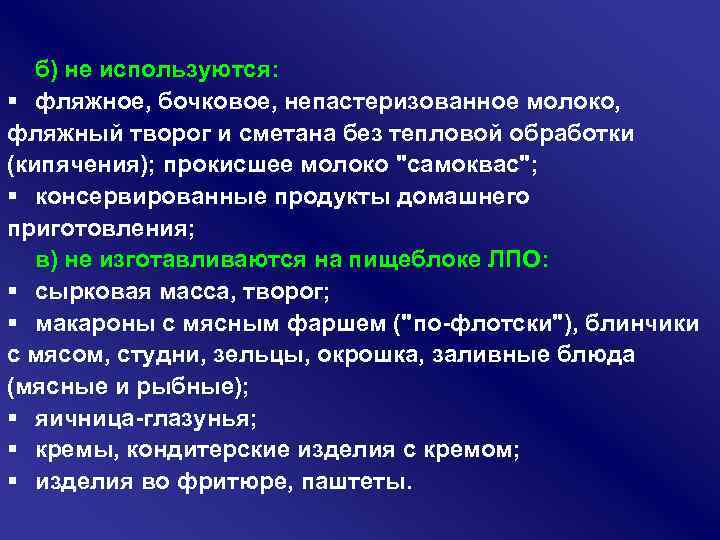 б) не используются:
▪ фляжное, бочковое, непастеризованное молоко, фляжный творог и сметана без тепловой обработки (кипячения); прокисшее молоко "самоквас";
▪ консервированные продукты домашнего приготовления;
в) не изготавливаются на пищеблоке ЛПО:
▪ сырковая масса, творог;
▪ макароны с мясным фаршем ("по-флотски"), блинчики с мясом, студни, зельцы, окрошка, заливные блюда (мясные и рыбные);
▪ яичница-глазунья;
▪ кремы, кондитерские изделия с кремом;
▪ изделия во фритюре, паштеты.